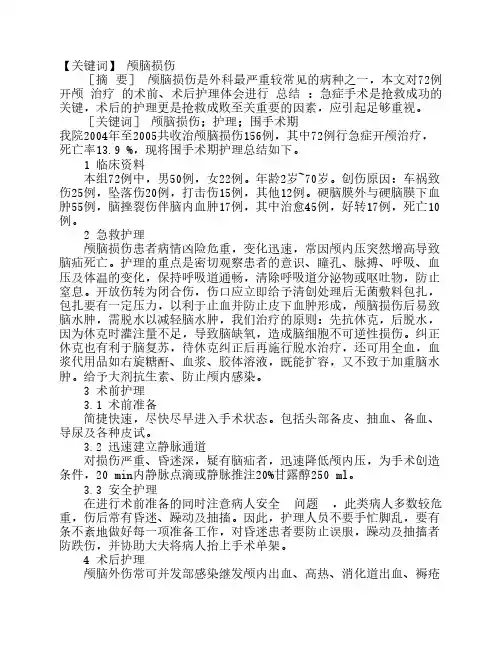 【关键词】 颅脑损伤

［摘 要］ 颅脑损伤是外科最严重较常见的病种之一，本文对72例开颅 治疗 的术前、术后护理体会进行 总结 ：急症手术是抢救成功的关键，术后的护理更是抢救成败至关重要的因素，应引起足够重视。

［关键词］ 颅脑损伤；护理；围手术期

我院2004年至2005共收治颅脑损伤156例，其中72例行急症开颅治疗，死亡率13.9 %，现将围手术期护理总结如下。

1 临床资料

本组72例中，男50例，女22例。年龄2岁~70岁。创伤原因：车祸致伤25例，坠落伤20例，打击伤15例，其他12例。硬脑膜外与硬脑膜下血肿55例，脑挫裂伤伴脑内血肿17例，其中治愈45例，好转17例，死亡10例。

2 急救护理

颅脑损伤患者病情凶险危重，变化迅速，常因颅内压突然增高导致脑疝死亡。护理的重点是密切观察患者的意识、瞳孔、脉搏、呼吸、血压及体温的变化，保持呼吸道通畅，清除呼吸道分泌物或呕吐物，防止窒息。开放伤转为闭合伤，伤口应立即给予清创处理后无菌敷料包扎，包扎要有一定压力，以利于止血并防止皮下血肿形成，颅脑损伤后易致脑水肿，需脱水以减轻脑水肿，我们治疗的原则：先抗休克，后脱水，因为休克时灌注量不足，导致脑缺氧，造成脑细胞不可逆性损伤。纠正休克也有利于脑复苏，待休克纠正后再施行脱水治疗，还可用全血，血浆代用品如右旋糖酐、血浆、胶体溶液，既能扩容，又不致于加重脑水肿。给予大剂抗生素、防止颅内感染。

3 术前护理

3.1 术前准备

简捷快速，尽快尽早进入手术状态。包括头部备皮、抽血、备血、导尿及各种皮试。

3.2 迅速建立静脉通道

对损伤严重、昏迷深，疑有脑疝者，迅速降低颅内压，为手术创造条件，20 min内静脉点滴或静脉推注20%甘露醇250 ml。

3.3 安全护理

在进行术前准备的同时注意病人安全 问题 ，此类病人多数较危重，伤后常有昏迷、躁动及抽搐。因此，护理人员不要手忙脚乱，要有条不紊地做好每一项准备工作，对昏迷患者要防止误服，躁动及抽搐者防跌伤，并协助大夫将病人抬上手术单架。

4 术后护理

颅脑外伤常可并发部感染继发颅内出血、高热、消化道出血、褥疮